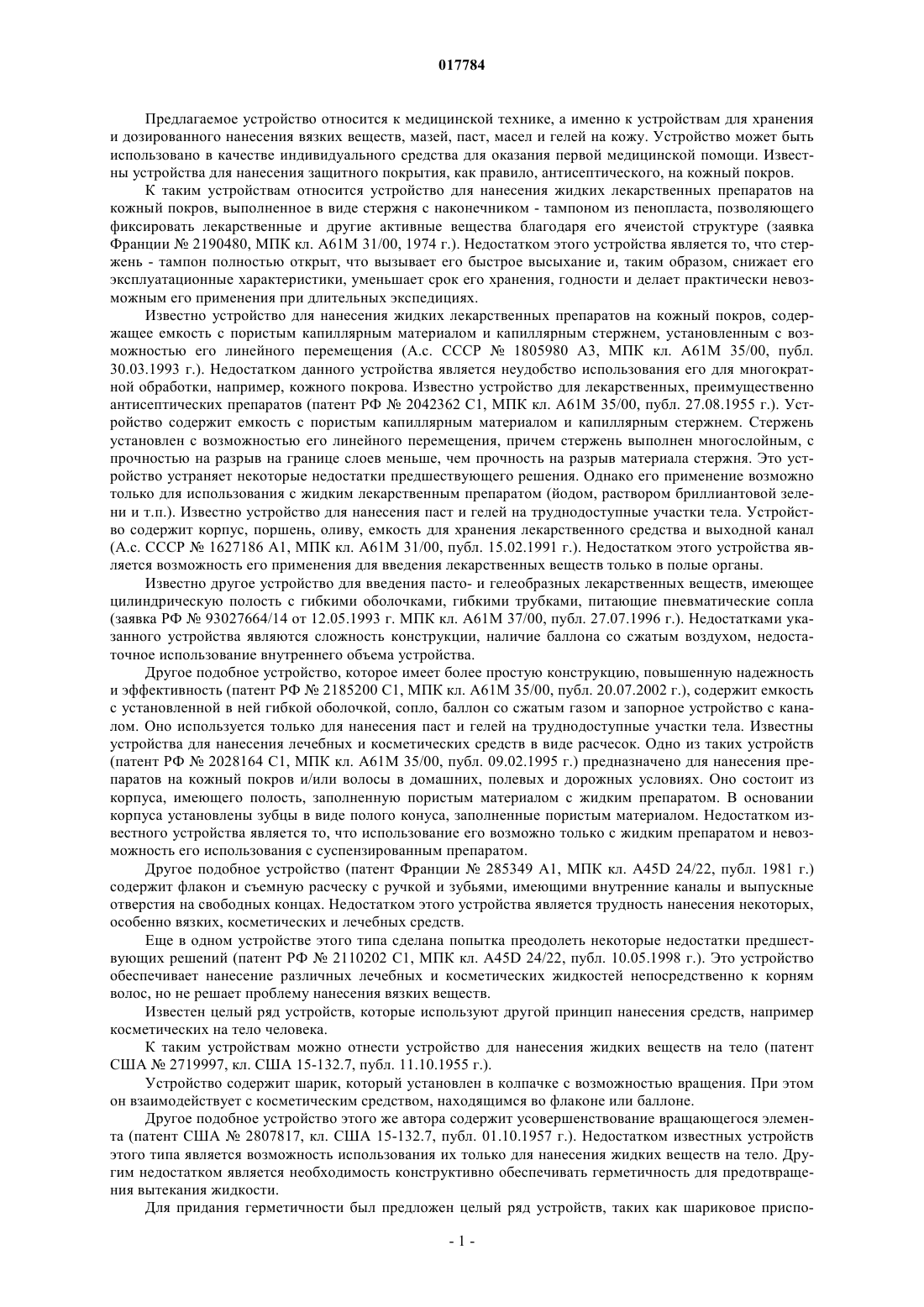 017784

Предлагаемое устройство относится к медицинской технике, а именно к устройствам для хранения и дозированного нанесения вязких веществ, мазей, паст, масел и гелей на кожу. Устройство может быть использовано в качестве индивидуального средства для оказания первой медицинской помощи. Известны устройства для нанесения защитного покрытия, как правило, антисептического, на кожный покров.

К таким устройствам относится устройство для нанесения жидких лекарственных препаратов на кожный покров, выполненное в виде стержня с наконечником - тампоном из пенопласта, позволяющего фиксировать лекарственные и другие активные вещества благодаря его ячеистой структуре (заявка Франции № 2190480, МПК кл. A61M 31/00, 1974 г.). Недостатком этого устройства является то, что стержень - тампон полностью открыт, что вызывает его быстрое высыхание и, таким образом, снижает его эксплуатационные характеристики, уменьшает срок его хранения, годности и делает практически невозможным его применения при длительных экспедициях.

Известно устройство для нанесения жидких лекарственных препаратов на кожный покров, содержащее емкость с пористым капиллярным материалом и капиллярным стержнем, установленным с возможностью его линейного перемещения (А.с. СССР № 1805980 А3, МПК кл. A61M 35/00, публ. 30.03.1993 г.). Недостатком данного устройства является неудобство использования его для многократной обработки, например, кожного покрова. Известно устройство для лекарственных, преимущественно антисептических препаратов (патент РФ № 2042362 С1, МПК кл. A61M 35/00, публ. 27.08.1955 г.). Устройство содержит емкость с пористым капиллярным материалом и капиллярным стержнем. Стержень установлен с возможностью его линейного перемещения, причем стержень выполнен многослойным, с прочностью на разрыв на границе слоев меньше, чем прочность на разрыв материала стержня. Это устройство устраняет некоторые недостатки предшествующего решения. Однако его применение возможно только для использования с жидким лекарственным препаратом (йодом, раствором бриллиантовой зелени и т.п.). Известно устройство для нанесения паст и гелей на труднодоступные участки тела. Устройство содержит корпус, поршень, оливу, емкость для хранения лекарственного средства и выходной канал (А.с. СССР № 1627186 А1, МПК кл. A61M 31/00, публ. 15.02.1991 г.). Недостатком этого устройства является возможность его применения для введения лекарственных веществ только в полые органы.

Известно другое устройство для введения пасто- и гелеобразных лекарственных веществ, имеющее цилиндрическую полость с гибкими оболочками, гибкими трубками, питающие пневматические сопла (заявка РФ № 93027664/14 от 12.05.1993 г. МПК кл. A61M 37/00, публ. 27.07.1996 г.). Недостатками указанного устройства являются сложность конструкции, наличие баллона со сжатым воздухом, недостаточное использование внутреннего объема устройства.

Другое подобное устройство, которое имеет более простую конструкцию, повышенную надежность и эффективность (патент РФ № 2185200 С1, МПК кл. A61M 35/00, публ. 20.07.2002 г.), содержит емкость с установленной в ней гибкой оболочкой, сопло, баллон со сжатым газом и запорное устройство с каналом. Оно используется только для нанесения паст и гелей на труднодоступные участки тела. Известны устройства для нанесения лечебных и косметических средств в виде расчесок. Одно из таких устройств (патент РФ № 2028164 С1, МПК кл. A61M 35/00, публ. 09.02.1995 г.) предназначено для нанесения препаратов на кожный покров и/или волосы в домашних, полевых и дорожных условиях. Оно состоит из корпуса, имеющего полость, заполненную пористым материалом с жидким препаратом. В основании корпуса установлены зубцы в виде полого конуса, заполненные пористым материалом. Недостатком известного устройства является то, что использование его возможно только с жидким препаратом и невозможность его использования с суспензированным препаратом.

Другое подобное устройство (патент Франции № 285349 А1, МПК кл. A45D 24/22, публ. 1981 г.) содержит флакон и съемную расческу с ручкой и зубьями, имеющими внутренние каналы и выпускные отверстия на свободных концах. Недостатком этого устройства является трудность нанесения некоторых, особенно вязких, косметических и лечебных средств.

Еще в одном устройстве этого типа сделана попытка преодолеть некоторые недостатки предшествующих решений (патент РФ № 2110202 С1, МПК кл. A45D 24/22, публ. 10.05.1998 г.). Это устройство обеспечивает нанесение различных лечебных и косметических жидкостей непосредственно к корням волос, но не решает проблему нанесения вязких веществ.

Известен целый ряд устройств, которые используют другой принцип нанесения средств, например косметических на тело человека.

К таким устройствам можно отнести устройство для нанесения жидких веществ на тело (патент США № 2719997, кл. США 15-132.7, публ. 11.10.1955 г.).

Устройство содержит шарик, который установлен в колпачке с возможностью вращения. При этом он взаимодействует с косметическим средством, находящимся во флаконе или баллоне.

Другое подобное устройство этого же автора содержит усовершенствование вращающегося элемента (патент США № 2807817, кл. США 15-132.7, публ. 01.10.1957 г.). Недостатком известных устройств этого типа является возможность использования их только для нанесения жидких веществ на тело. Другим недостатком является необходимость конструктивно обеспечивать герметичность для предотвращения вытекания жидкости.

Для придания герметичности был предложен целый ряд устройств, таких как шариковое приспо-

- 1 -